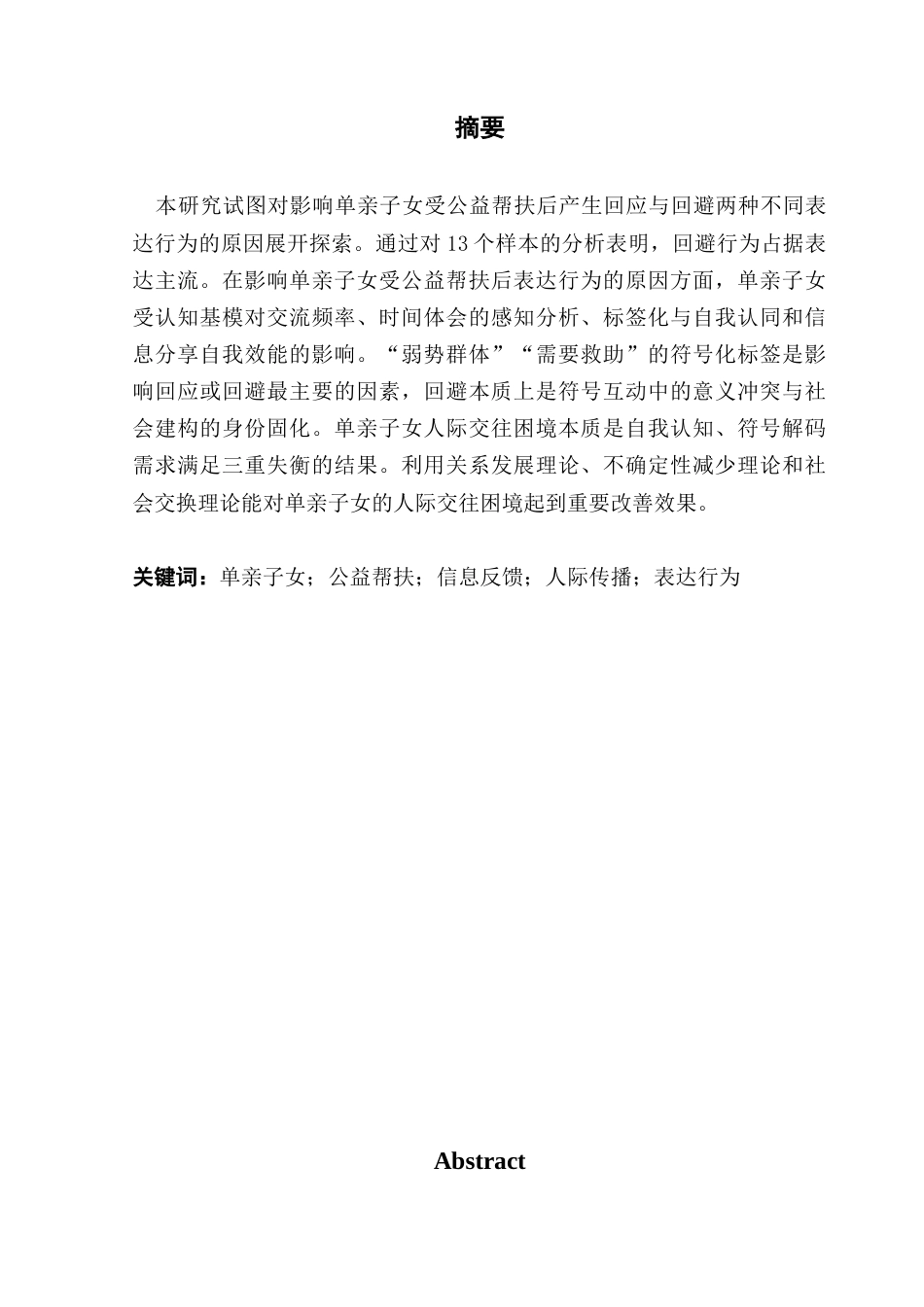 摘要

本研究试图对影响单亲子女受公益帮扶后产生回应与回避两种不同表达行为的原因展开探索。通过对 13 个样本的分析表明，回避行为占据表达主流。在影响单亲子女受公益帮扶后表达行为的原因方面，单亲子女受认知基模对交流频率、时间体会的感知分析、标签化与自我认同和信息分享自我效能的影响。“弱势群体”“需要救助”的符号化标签是影响回应或回避最主要的因素，回避本质上是符号互动中的意义冲突与社会建构的身份固化。单亲子女人际交往困境本质是自我认知、符号解码需求满足三重失衡的结果。利用关系发展理论、不确定性减少理论和社会交换理论能对单亲子女的人际交往困境起到重要改善效果。

关键词：单亲子女；公益帮扶；信息反馈；人际传播；表达行为

Abstract